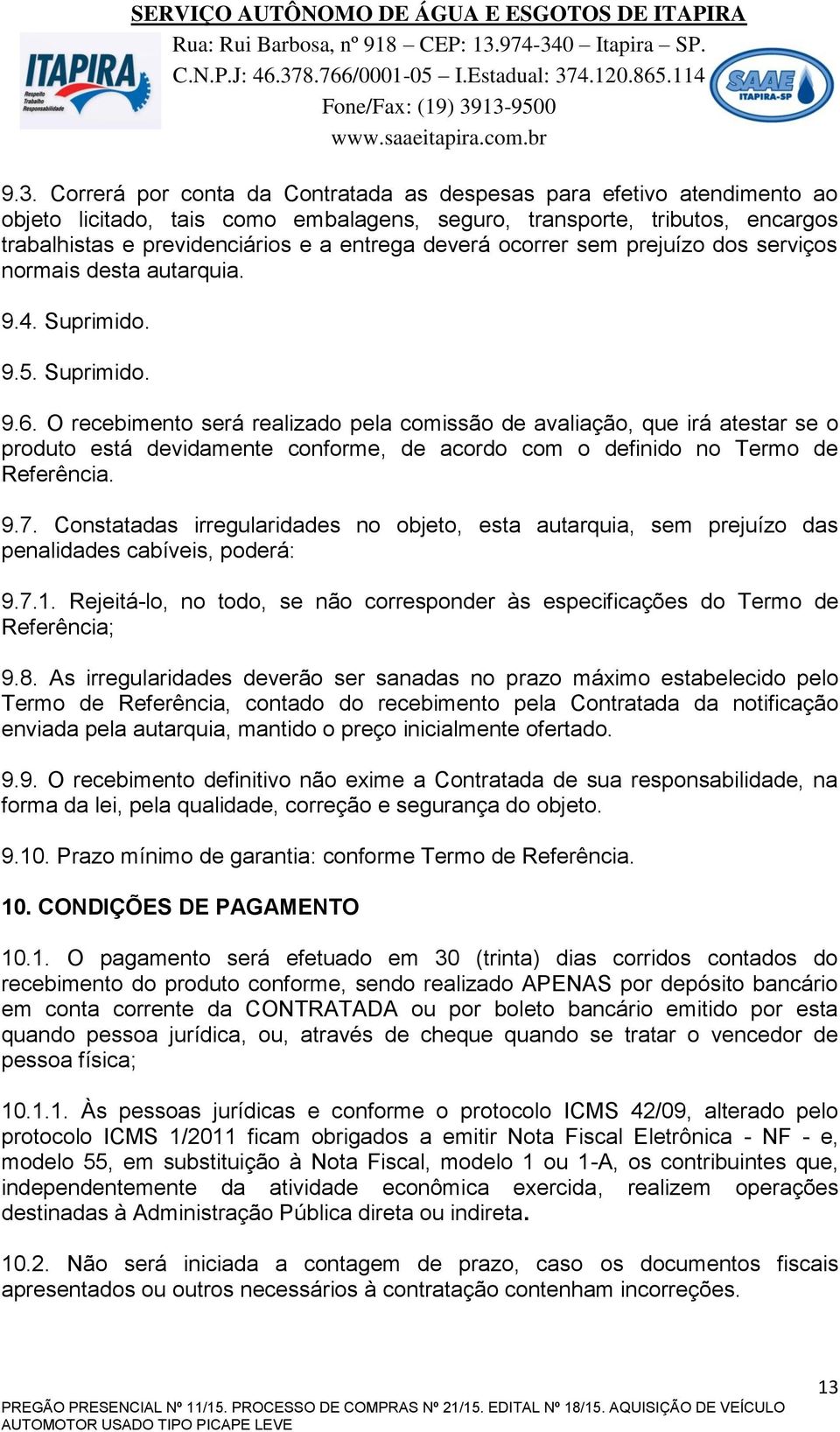 SERVIÇO AUTÔNOMO DE ÁGUA E ESGOTOS DE ITAPIRA
Rua: Rui Barbosa, nº 918 – CEP: 13.974-340 – Itapira – SP.
C.N.P.J: 46.378.766/0001-05 – I.Estadual: 374.120.865.114
Fone/Fax: (19) 3913-9500
www.saaeitapira.com.br

ITAPIRA
Respeito Trabalho Responsabilidade

SAAE ITAPIRA-SP

9.3. Correrá por conta da Contratada as despesas para efetivo atendimento ao objeto licitado, tais como embalagens, seguro, transporte, tributos, encargos trabalhistas e previdenciários e a entrega deverá ocorrer sem prejuízo dos serviços normais desta autarquia.

9.4. Suprimido.

9.5. Suprimido.

9.6. O recebimento será realizado pela comissão de avaliação, que irá atestar se o produto está devidamente conforme, de acordo com o definido no Termo de Referência.

9.7. Constatadas irregularidades no objeto, esta autarquia, sem prejuízo das penalidades cabíveis, poderá:

9.7.1. Rejeitá-lo, no todo, se não corresponder às especificações do Termo de Referência;

9.8. As irregularidades deverão ser sanadas no prazo máximo estabelecido pelo Termo de Referência, contado do recebimento pela Contratada da notificação enviada pela autarquia, mantido o preço inicialmente ofertado.

9.9. O recebimento definitivo não exime a Contratada de sua responsabilidade, na forma da lei, pela qualidade, correção e segurança do objeto.

9.10. Prazo mínimo de garantia: conforme Termo de Referência.

10. CONDIÇÕES DE PAGAMENTO

10.1. O pagamento será efetuado em 30 (trinta) dias corridos contados do recebimento do produto conforme, sendo realizado APENAS por depósito bancário em conta corrente da CONTRATADA ou por boleto bancário emitido por esta quando pessoa jurídica, ou, através de cheque quando se tratar o vencedor de pessoa física;

10.1.1. Às pessoas jurídicas e conforme o protocolo ICMS 42/09, alterado pelo protocolo ICMS 1/2011 ficam obrigados a emitir Nota Fiscal Eletrônica - NF - e, modelo 55, em substituição à Nota Fiscal, modelo 1 ou 1-A, os contribuintes que, independentemente da atividade econômica exercida, realizem operações destinadas à Administração Pública direta ou indireta.

10.2. Não será iniciada a contagem de prazo, caso os documentos fiscais apresentados ou outros necessários à contratação contenham incorreções.

13
PREGÃO PRESENCIAL Nº 11/15. PROCESSO DE COMPRAS Nº 21/15. EDITAL Nº 18/15. AQUISIÇÃO DE VEÍCULO AUTOMOTOR USADO TIPO PICAPE LEVE